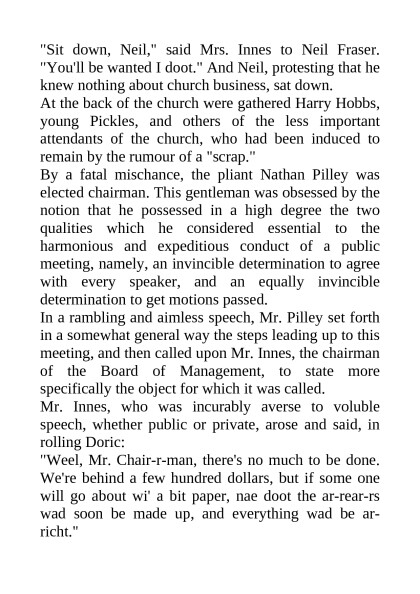 "Sit down, Neil," said Mrs. Innes to Neil Fraser. "You'll be wanted I doot." And Neil, protesting that he knew nothing about church business, sat down.

At the back of the church were gathered Harry Hobbs, young Pickles, and others of the less important attendants of the church, who had been induced to remain by the rumour of a "scrap."

By a fatal mischance, the pliant Nathan Pilley was elected chairman. This gentleman was obsessed by the notion that he possessed in a high degree the two qualities which he considered essential to the harmonious and expeditious conduct of a public meeting, namely, an invincible determination to agree with every speaker, and an equally invincible determination to get motions passed.

In a rambling and aimless speech, Mr. Pilley set forth in a somewhat general way the steps leading up to this meeting, and then called upon Mr. Innes, the chairman of the Board of Management, to state more specifically the object for which it was called.

Mr. Innes, who was incurably averse to voluble speech, whether public or private, arose and said, in rolling Doric:

"Weel, Mr. Chair-r-man, there's no much to be done. We're behind a few hundred dollars, but if some one will go about wi' a bit paper, nae doot the ar-rear-rs wad soon be made up, and everything wad be ar-richt."